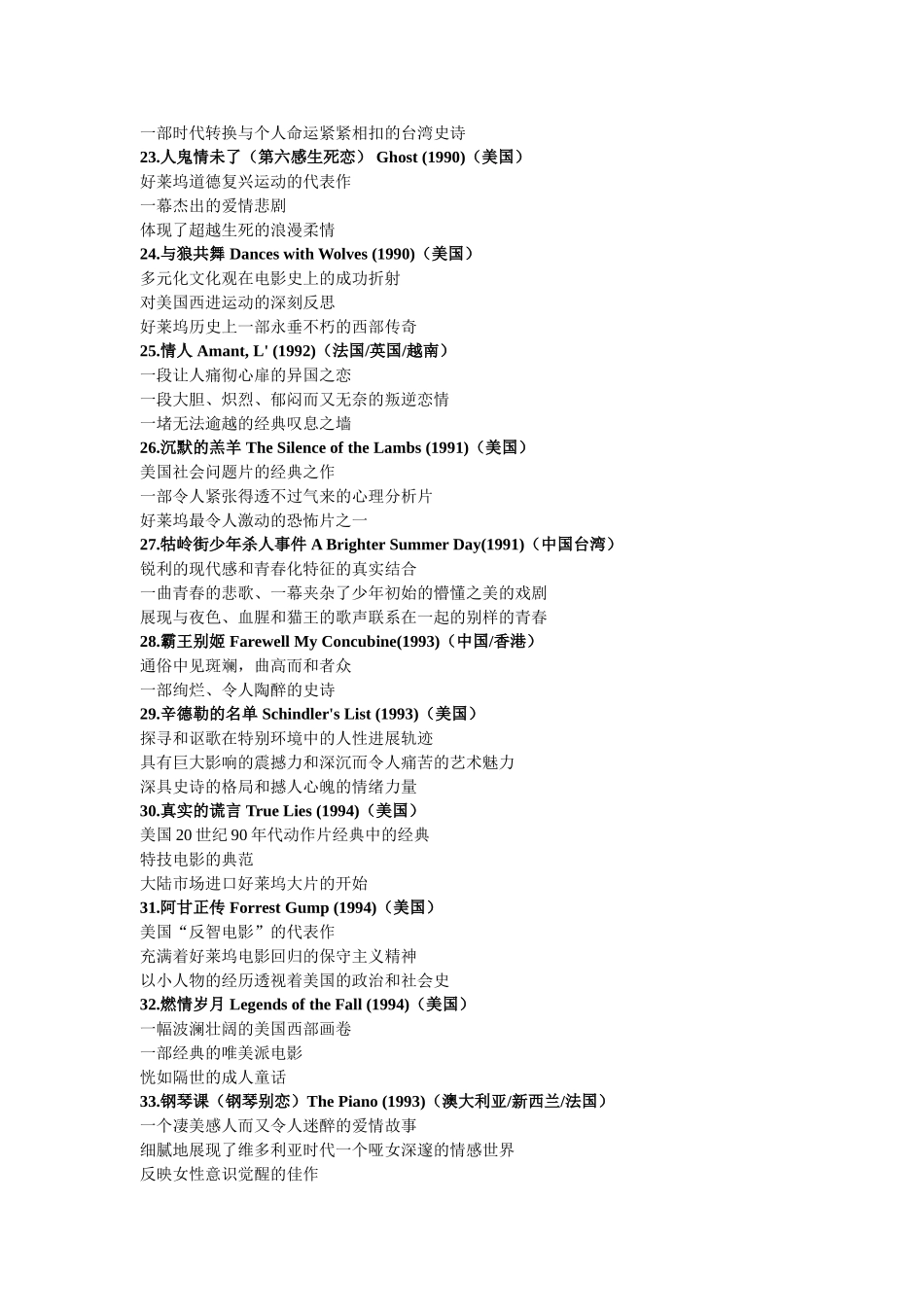 一部时代转换与个人命运紧紧相扣的台湾史诗
23.人鬼情未了（第六感生死恋） Ghost (1990)（美国）
好莱坞道德复兴运动的代表作
一幕杰出的爱情悲剧
体现了超越生死的浪漫柔情
24.与狼共舞 Dances with Wolves (1990)（美国）
多元化文化观在电影史上的成功折射
对美国西进运动的深刻反思
好莱坞历史上一部永垂不朽的西部传奇
25.情人 Amant, L' (1992)（法国/英国/越南）
一段让人痛彻心扉的异国之恋
一段大胆、炽烈、郁闷而又无奈的叛逆恋情
一堵无法逾越的经典叹息之墙
26.沉默的羔羊 The Silence of the Lambs (1991)（美国）
美国社会问题片的经典之作
一部令人紧张得透不过气来的心理分析片
好莱坞最令人激动的恐怖片之一
27.牯岭街少年杀人事件 A Brighter Summer Day(1991)（中国台湾）
锐利的现代感和青春化特征的真实结合
一曲青春的悲歌、一幕夹杂了少年初始的懵懂之美的戏剧
展现与夜色、血腥和猫王的歌声联系在一起的别样的青春
28.霸王别姬 Farewell My Concubine(1993)（中国/香港）
通俗中见斑斓，曲高而和者众
一部绚烂、令人陶醉的史诗
29.辛德勒的名单 Schindler's List (1993)（美国）
探寻和讴歌在特别环境中的人性进展轨迹
具有巨大影响的震撼力和深沉而令人痛苦的艺术魅力
深具史诗的格局和撼人心魄的情绪力量
30.真实的谎言 True Lies (1994)（美国）
美国 20 世纪 90 年代动作片经典中的经典
特技电影的典范
大陆市场进口好莱坞大片的开始
31.阿甘正传 Forrest Gump (1994)（美国）
美国“反智电影”的代表作
充满着好莱坞电影回归的保守主义精神
以小人物的经历透视着美国的政治和社会史
32.燃情岁月 Legends of the Fall (1994)（美国）
一幅波澜壮阔的美国西部画卷
一部经典的唯美派电影
恍如隔世的成人童话
33.钢琴课（钢琴别恋）The Piano (1993)（澳大利亚/新西兰/法国）
一个凄美感人而又令人迷醉的爱情故事
细腻地展现了维多利亚时代一个哑女深邃的情感世界
反映女性意识觉醒的佳作